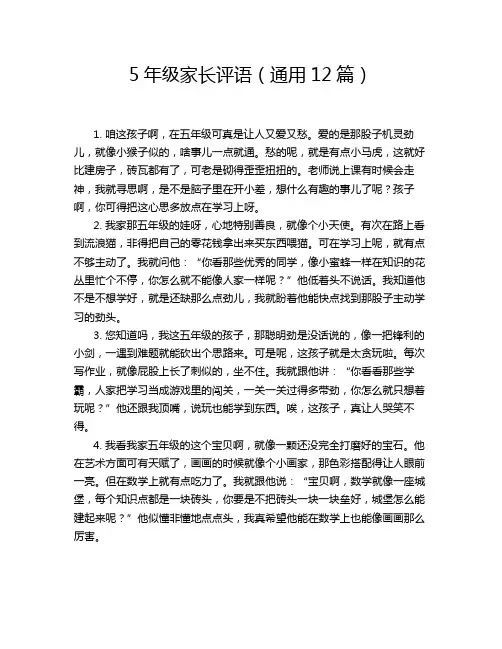 5 年级家长评语（通用 12 篇）

1. 咱这孩子啊，在五年级可真是让人又爱又愁。爱的是那股子机灵劲儿，就像小猴子似的，啥事儿一点就通。愁的呢，就是有点小马虎，这就好比建房子，砖瓦都有了，可老是砌得歪歪扭扭的。老师说上课有时候会走神，我就寻思啊，是不是脑子里在开小差，想什么有趣的事儿了呢？孩子啊，你可得把这心思多放点在学习上呀。

2. 我家那五年级的娃呀，心地特别善良，就像个小天使。有次在路上看到流浪猫，非得把自己的零花钱拿出来买东西喂猫。可在学习上呢，就有点不够主动了。我就问他：“你看那些优秀的同学，像小蜜蜂一样在知识的花丛里忙个不停，你怎么就不能像人家一样呢？”他低着头不说话。我知道他不是不想学好，就是还缺那么点劲儿，我就盼着他能快点找到那股子主动学习的劲头。

3. 您知道吗，我这五年级的孩子，那聪明劲是没话说的，像一把锋利的小剑，一遇到难题就能砍出个思路来。可是呢，这孩子就是太贪玩啦。每次写作业，就像屁股上长了刺似的，坐不住。我就跟他讲：“你看看那些学霸，人家把学习当成游戏里的闯关，一关一关过得多带劲，你怎么就只想着玩呢？”他还跟我顶嘴，说玩也能学到东西。唉，这孩子，真让人哭笑不得。

4. 我看我家五年级的这个宝贝啊，就像一颗还没完全打磨好的宝石。他在艺术方面可有天赋了，画画的时候就像个小画家，那色彩搭配得让人眼前一亮。但在数学上就有点吃力了。我就跟他说：“宝贝啊，数学就像一座城堡，每个知识点都是一块砖头，你要是不把砖头一块一块垒好，城堡怎么能建起来呢？”他似懂非懂地点点头，我真希望他能在数学上也能像画画那么厉害。